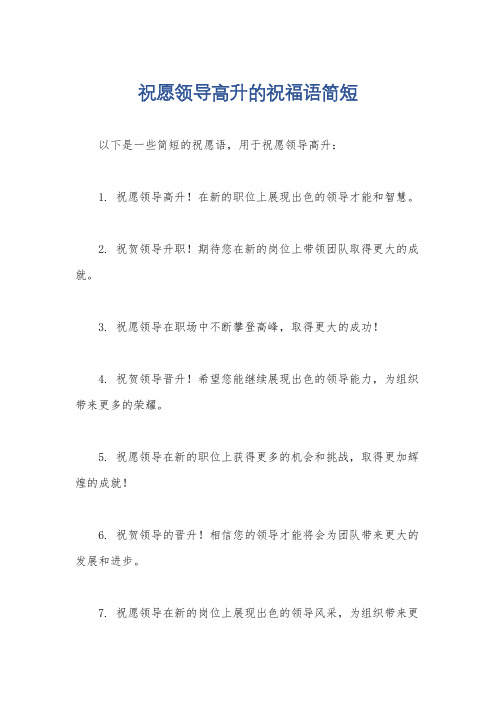 祝愿领导高升的祝福语简短

以下是一些简短的祝愿语，用于祝愿领导高升：

1. 祝愿领导高升！在新的职位上展现出色的领导才能和智慧。

2. 祝贺领导升职！期待您在新的岗位上带领团队取得更大的成就。

3. 祝愿领导在职场中不断攀登高峰，取得更大的成功！

4. 祝贺领导晋升！希望您能继续展现出色的领导能力，为组织带来更多的荣耀。

5. 祝愿领导在新的职位上获得更多的机会和挑战，取得更加辉煌的成就！

6. 祝贺领导的晋升！相信您的领导才能将会为团队带来更大的发展和进步。

7. 祝愿领导在新的岗位上展现出色的领导风采，为组织带来更